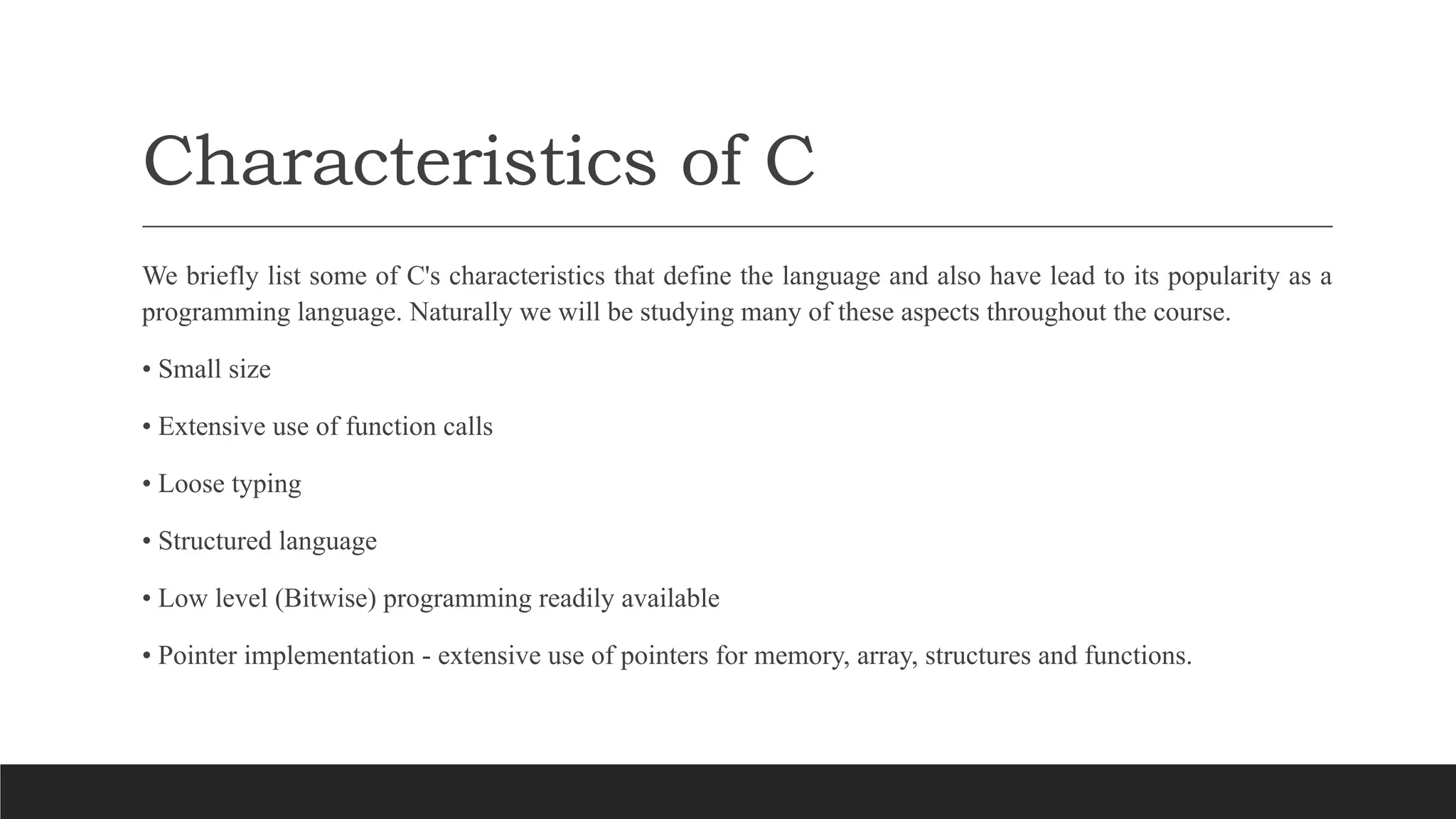 Characteristics of C

We briefly list some of C's characteristics that define the language and also have lead to its popularity as a programming language. Naturally we will be studying many of these aspects throughout the course.

• Small size

• Extensive use of function calls

• Loose typing

• Structured language

• Low level (Bitwise) programming readily available

• Pointer implementation - extensive use of pointers for memory, array, structures and functions.